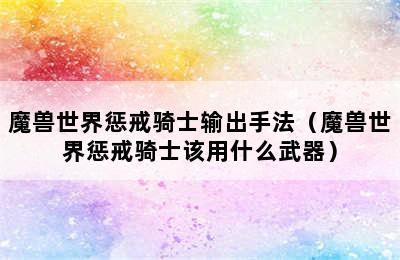 魔兽世界惩戒骑士输出手法（魔兽世界惩戒骑士该用什么武器）